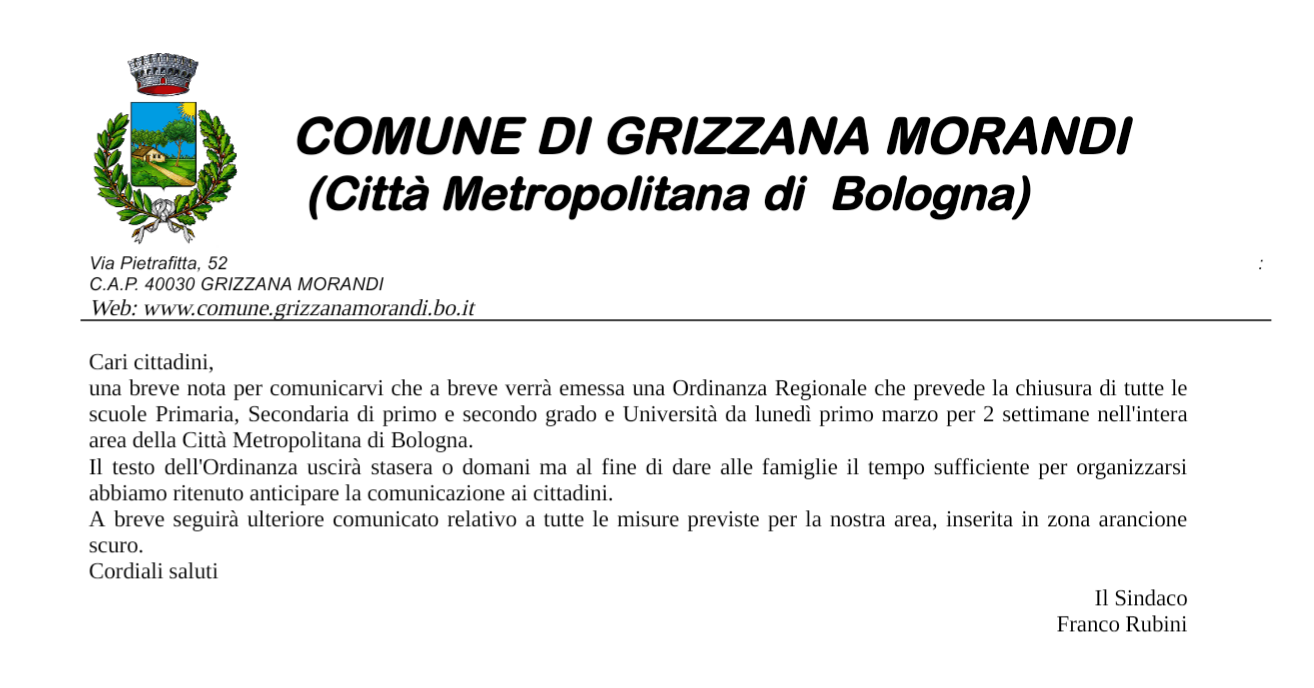 COMUNE DI GRIZZANA MORANDI
(Città Metropolitana di Bologna)

Via Pietrafitta, 52
C.A.P. 40030 GRIZZANA MORANDI
Web: www.comune.grizzanamorandi.bo.it

:

Cari cittadini,
una breve nota per comunicarvi che a breve verrà emessa una Ordinanza Regionale che prevede la chiusura di tutte le scuole Primaria, Secondaria di primo e secondo grado e Università da lunedì primo marzo per 2 settimane nell'intera area della Città Metropolitana di Bologna.
Il testo dell'Ordinanza uscirà stasera o domani ma al fine di dare alle famiglie il tempo sufficiente per organizzarsi abbiamo ritenuto anticipare la comunicazione ai cittadini.
A breve seguirà ulteriore comunicato relativo a tutte le misure previste per la nostra area, inserita in zona arancione scuro.
Cordiali saluti

Il Sindaco
Franco Rubini